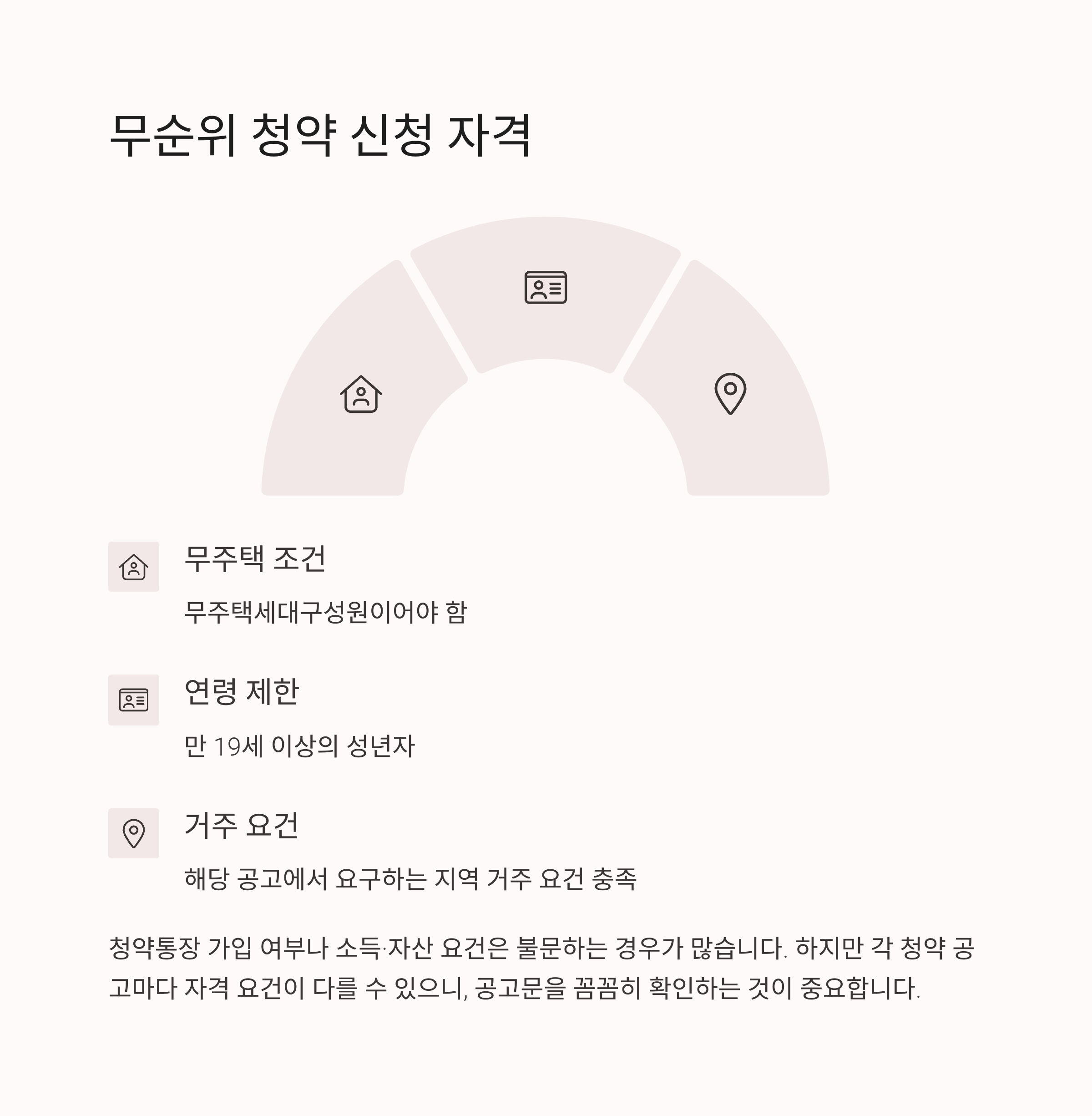 무순위 청약 신청 자격

무주택 조건

무주택세대구성원이어야 함

연령 제한

만 19세 이상의 성년자

거주 요건

해당 공고에서 요구하는 지역 거주 요건 충족

청약통장 가입 여부나 소득·자산 요건은 불문하는 경우가 많습니다. 하지만 각 청약 공고마다 자격 요건이 다를 수 있으니, 공고문을 꼼꼼히 확인하는 것이 중요합니다.